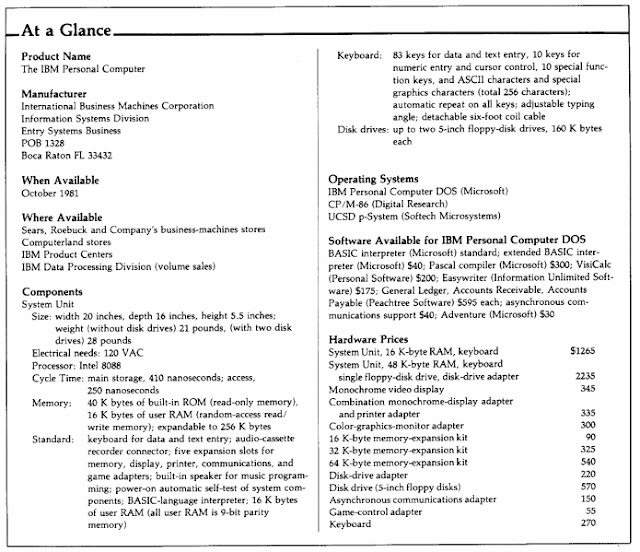 At a Glance

Product Name
The IBM Personal Computer

Manufacturer
International Business Machines Corporation
Information Systems Division
Entry Systems Business
POB 1328
Boca Raton FL 33432

When Available
October 1981

Where Available
Sears, Roebuck and Company's business-machines stores
Computerland stores
IBM Product Centers
IBM Data Processing Division (volume sales)

Components
System Unit
Size: width 20 inches, depth 16 inches, height 5.5 inches; weight (without disk drives) 21 pounds, (with two disk drives) 28 pounds
Electrical needs: 120 VAC
Processor: Intel 8088
Cycle Time: main storage, 410 nanoseconds; access, 250 nanoseconds
Memory: 40 K bytes of built-in ROM (read-only memory), 16 K bytes of user RAM (random-access read/write memory); expandable to 256 K bytes
Standard: keyboard for data and text entry; audio-cassette recorder connector; five expansion slots for memory, display, printer, communications, and game adapters; built-in speaker for music programming; power-on automatic self-test of system components; BASIC-language interpreter; 16 K bytes of user RAM (all user RAM is 9-bit parity memory)

Keyboard: 83 keys for data and text entry, 10 keys for numeric entry and cursor control, 10 special function keys, and ASCII characters and special graphics characters (total 256 characters); automatic repeat on all keys; adjustable typing angle; detachable six-foot coil cable
Disk drives: up to two 5-inch floppy-disk drives, 160 K bytes each

Operating Systems
IBM Personal Computer DOS (Microsoft)
CP/M-86 (Digital Research)
UCSD p-System (Softech Microsystems)

Software Available for IBM Personal Computer DOS
BASIC interpreter (Microsoft) standard; extended BASIC interpreter (Microsoft) $40; Pascal compiler (Microsoft) $300; VisiCalc (Personal Software) $200; Easywriter (Information Unlimited Software) $175; General Ledger, Accounts Receivable, Accounts Payable (Peachtree Software) $595 each; asynchronous communications support $40; Adventure (Microsoft) $30

Hardware Prices
| | |
|---|---|
| System Unit, 16 K-byte RAM, keyboard | $1265 |
| System Unit, 48 K-byte RAM, keyboard single floppy-disk drive, disk-drive adapter | 2235 |
| Monochrome video display | 345 |
| Combination monochrome-display adapter and printer adapter | 335 |
| Color-graphics-monitor adapter | 300 |
| 16 K-byte memory-expansion kit | 90 |
| 32 K-byte memory-expansion kit | 325 |
| 64 K-byte memory-expansion kit | 540 |
| Disk-drive adapter | 220 |
| Disk drive (5-inch floppy disks) | 570 |
| Asynchronous communications adapter | 150 |
| Game-control adapter | 55 |
| Keyboard | 270 |